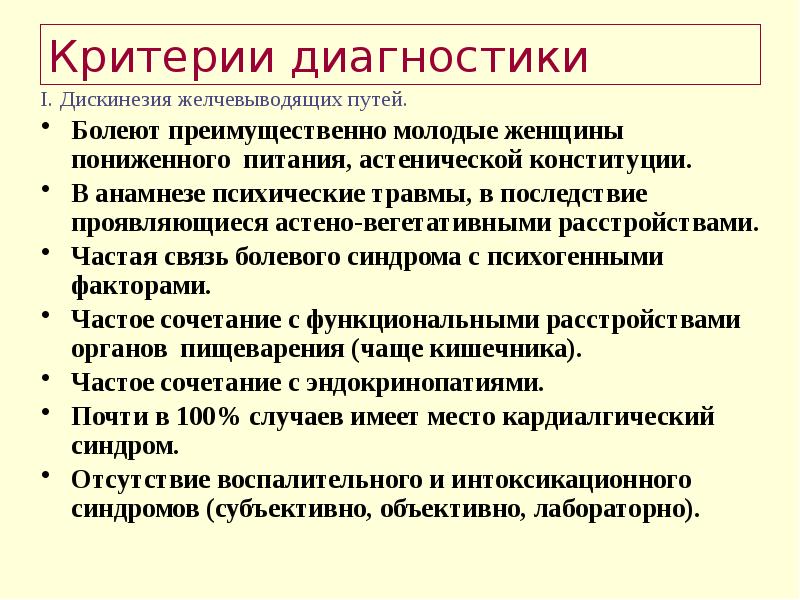 Критерии диагностики

I. Дискинезия желчевыводящих путей.

• Болеют преимущественно молодые женщины пониженного питания, астенической конституции.
• В анамнезе психические травмы, в последствие проявляющиеся астено-вегетативными расстройствами.
• Частая связь болевого синдрома с психогенными факторами.
• Частое сочетание с функциональными расстройствами органов пищеварения (чаще кишечника).
• Частое сочетание с эндокринопатиями.
• Почти в 100% случаев имеет место кардиалгический синдром.
• Отсутствие воспалительного и интоксикационного синдромов (субъективно, объективно, лабораторно).